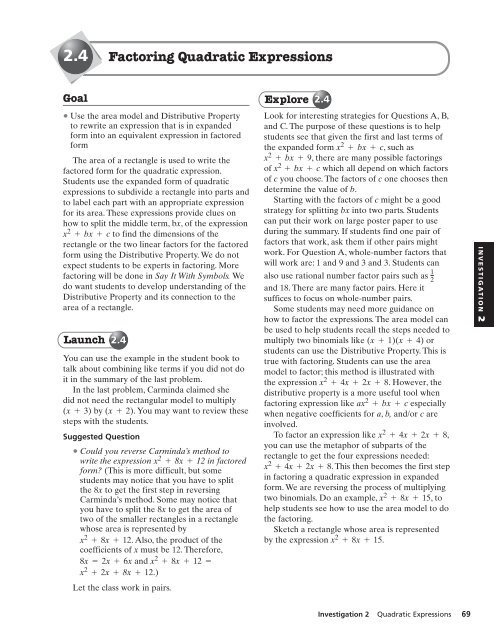 2.4 Factoring Quadratic Expressions

Goal

• Use the area model and Distributive Property to rewrite an expression that is in expanded form into an equivalent expression in factored form

The area of a rectangle is used to write the factored form for the quadratic expression. Students use the expanded form of quadratic expressions to subdivide a rectangle into parts and to label each part with an appropriate expression for its area. These expressions provide clues on how to split the middle term, $bx$, of the expression $x^2 + bx + c$ to find the dimensions of the rectangle or the two linear factors for the factored form using the Distributive Property. We do not expect students to be experts in factoring. More factoring will be done in Say It With Symbols. We do want students to develop understanding of the Distributive Property and its connection to the area of a rectangle.

Launch 2.4

You can use the example in the student book to talk about combining like terms if you did not do it in the summary of the last problem.

In the last problem, Carminda claimed she did not need the rectangular model to multiply $(x + 3)$ by $(x + 2)$. You may want to review these steps with the students.

Suggested Question

• Could you reverse Carminda's method to write the expression $x^2 + 8x + 12$ in factored form? (This is more difficult, but some students may notice that you have to split the $8x$ to get the first step in reversing Carminda's method. Some may notice that you have to split the $8x$ to get the area of two of the smaller rectangles in a rectangle whose area is represented by $x^2 + 8x + 12$. Also, the product of the coefficients of $x$ must be 12. Therefore, $8x = 2x + 6x$ and $x^2 + 8x + 12 = x^2 + 2x + 8x + 12$.)

Let the class work in pairs.

Explore 2.4

Look for interesting strategies for Questions A, B, and C. The purpose of these questions is to help students see that given the first and last terms of the expanded form $x^2 + bx + c$, such as $x^2 + bx + 9$, there are many possible factorings of $x^2 + bx + c$ which all depend on which factors of $c$ you choose. The factors of $c$ one chooses then determine the value of $b$.

Starting with the factors of $c$ might be a good strategy for splitting $bx$ into two parts. Students can put their work on large poster paper to use during the summary. If students find one pair of factors that work, ask them if other pairs might work. For Question A, whole-number factors that will work are: 1 and 9 and 3 and 3. Students can also use rational number factor pairs such as $\frac{1}{2}$ and 18. There are many factor pairs. Here it suffices to focus on whole-number pairs.

Some students may need more guidance on how to factor the expressions. The area model can be used to help students recall the steps needed to multiply two binomials like $(x + 1)(x + 4)$ or students can use the Distributive Property. This is true with factoring. Students can use the area model to factor; this method is illustrated with the expression $x^2 + 4x + 2x + 8$. However, the distributive property is a more useful tool when factoring expression like $ax^2 + bx + c$ especially when negative coefficients for $a$, $b$, and/or $c$ are involved.

To factor an expression like $x^2 + 4x + 2x + 8$, you can use the metaphor of subparts of the rectangle to get the four expressions needed: $x^2 + 4x + 2x + 8$. This then becomes the first step in factoring a quadratic expression in expanded form. We are reversing the process of multiplying two binomials. Do an example, $x^2 + 8x + 15$, to help students see how to use the area model to do the factoring.

Sketch a rectangle whose area is represented by the expression $x^2 + 8x + 15$.

INVESTIGATION 2

Investigation 2 Quadratic Expressions 69